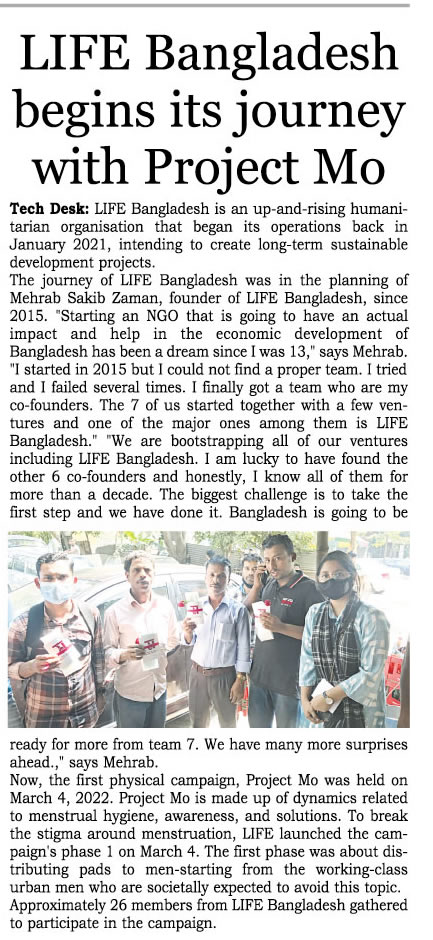 LIFE Bangladesh begins its journey with Project Mo

Tech Desk: LIFE Bangladesh is an up-and-rising humanitarian organisation that began its operations back in January 2021, intending to create long-term sustainable development projects.
The journey of LIFE Bangladesh was in the planning of Mehrab Sakib Zaman, founder of LIFE Bangladesh, since 2015. "Starting an NGO that is going to have an actual impact and help in the economic development of Bangladesh has been a dream since I was 13," says Mehrab. "I started in 2015 but I could not find a proper team. I tried and I failed several times. I finally got a team who are my co-founders. The 7 of us started together with a few ventures and one of the major ones among them is LIFE Bangladesh." "We are bootstrapping all of our ventures including LIFE Bangladesh. I am lucky to have found the other 6 co-founders and honestly, I know all of them for more than a decade. The biggest challenge is to take the first step and we have done it. Bangladesh is going to be ready for more from team 7. We have many more surprises ahead.," says Mehrab.
Now, the first physical campaign, Project Mo was held on March 4, 2022. Project Mo is made up of dynamics related to menstrual hygiene, awareness, and solutions. To break the stigma around menstruation, LIFE launched the campaign's phase 1 on March 4. The first phase was about distributing pads to men-starting from the working-class urban men who are societally expected to avoid this topic. Approximately 26 members from LIFE Bangladesh gathered to participate in the campaign.